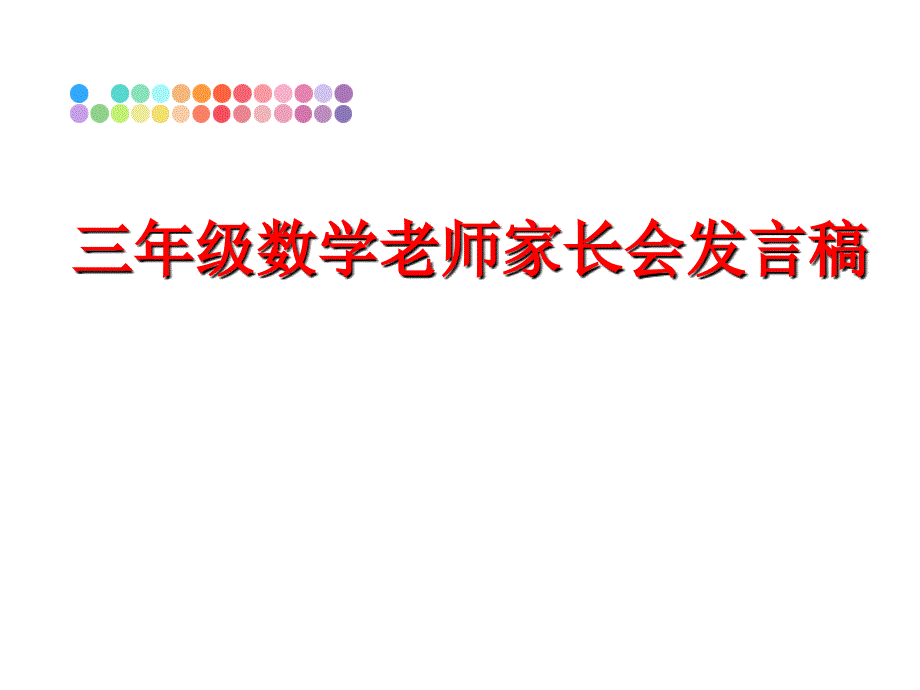 三年级数学老师家长会发言稿